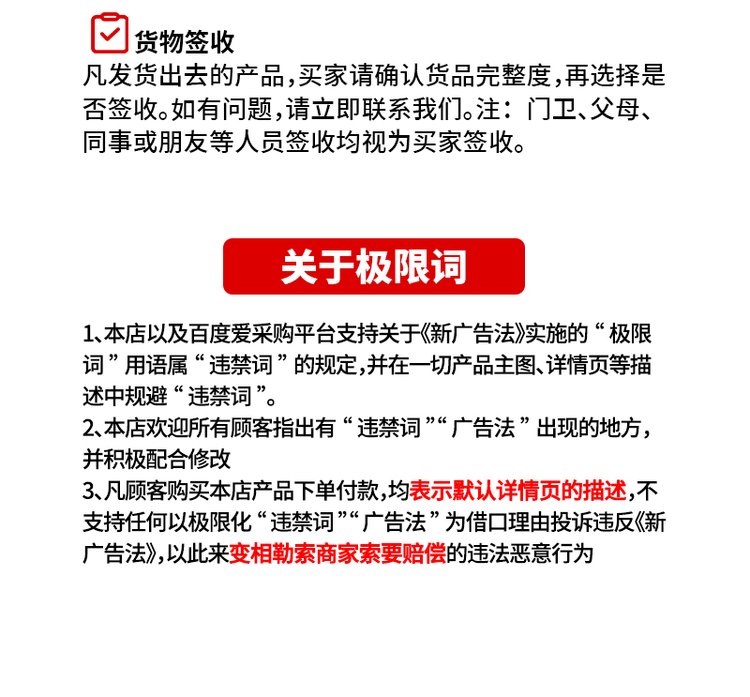 货物签收
凡发货出去的产品，买家请确认货品完整度，再选择是否签收。如有问题，请立即联系我们。注：门卫、父母、同事或朋友等人员签收均视为买家签收。

关于极限词

1、本店以及百度爱采购平台支持关于《新广告法》实施的“极限词”用语属“违禁词”的规定，并在一切产品主图、详情页等描述中规避“违禁词”。
2、本店欢迎所有顾客指出有“违禁词”“广告法”出现的地方，并积极配合修改
3、凡顾客购买本店产品下单付款，均表示默认详情页的描述，不支持任何以极限化“违禁词”“广告法”为借口理由投诉违反《新广告法》，以此来变相勒索商家索要赔偿的违法恶意行为